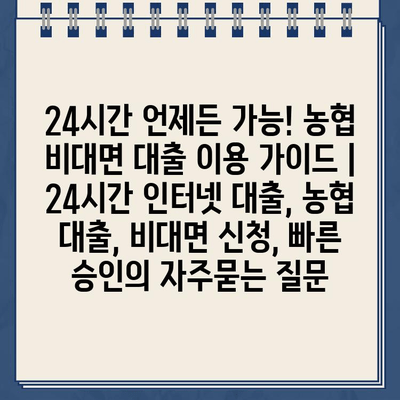 24시간 언제든 가능! 농협 비대면 대출 이용 가이드 | 24시간 인터넷 대출, 농협 대출, 비대면 신청, 빠른 승인의 자주묻는 질문